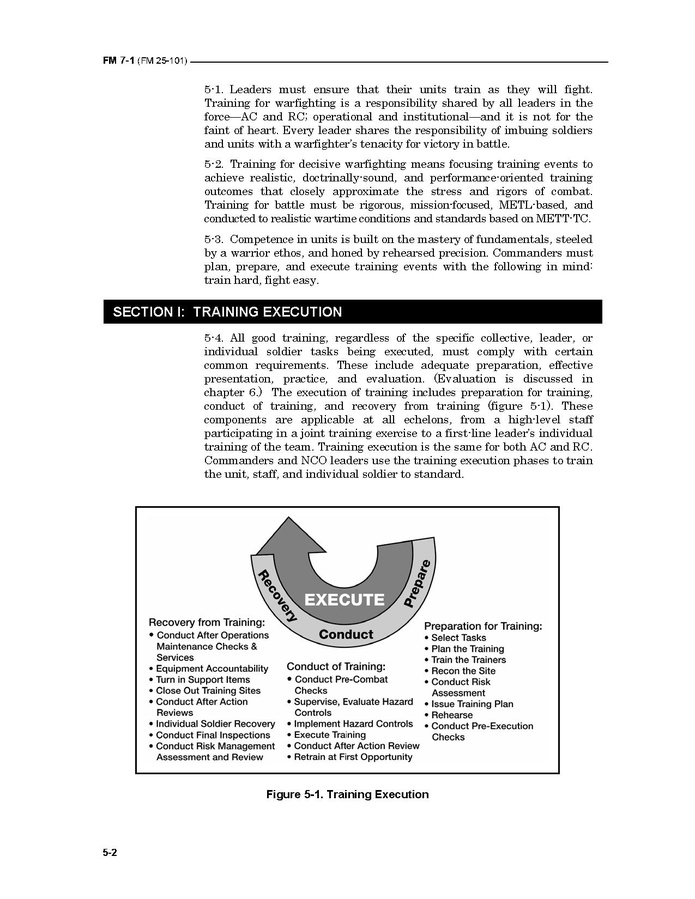 FM 7-1 (FM 25-101)

5-1. Leaders must ensure that their units train as they will fight. Training for warfighting is a responsibility shared by all leaders in the force—AC and RC; operational and institutional—and it is not for the faint of heart. Every leader shares the responsibility of imbuing soldiers and units with a warfighter's tenacity for victory in battle.

5-2. Training for decisive warfighting means focusing training events to achieve realistic, doctrinally-sound, and performance-oriented training outcomes that closely approximate the stress and rigors of combat. Training for battle must be rigorous, mission-focused, METL-based, and conducted to realistic wartime conditions and standards based on METT-TC.

5-3. Competence in units is built on the mastery of fundamentals, steeled by a warrior ethos, and honed by rehearsed precision. Commanders must plan, prepare, and execute training events with the following in mind: train hard, fight easy.

SECTION I: TRAINING EXECUTION

5-4. All good training, regardless of the specific collective, leader, or individual soldier tasks being executed, must comply with certain common requirements. These include adequate preparation, effective presentation, practice, and evaluation. (Evaluation is discussed in chapter 6.) The execution of training includes preparation for training, conduct of training, and recovery from training (figure 5-1). These components are applicable at all echelons, from a high-level staff participating in a joint training exercise to a first-line leader's individual training of the team. Training execution is the same for both AC and RC. Commanders and NCO leaders use the training execution phases to train the unit, staff, and individual soldier to standard.

Recovery
EXECUTE
Prepare
Conduct

Recovery from Training:
• Conduct After Operations Maintenance Checks & Services
• Equipment Accountability
• Turn in Support Items
• Close Out Training Sites
• Conduct After Action Reviews
• Individual Soldier Recovery
• Conduct Final Inspections
• Conduct Risk Management Assessment and Review

Conduct of Training:
• Conduct Pre-Combat Checks
• Supervise, Evaluate Hazard Controls
• Implement Hazard Controls
• Execute Training
• Conduct After Action Review
• Retrain at First Opportunity

Preparation for Training:
• Select Tasks
• Plan the Training
• Train the Trainers
• Recon the Site
• Conduct Risk Assessment
• Issue Training Plan
• Rehearse
• Conduct Pre-Execution Checks

Figure 5-1. Training Execution

5-2